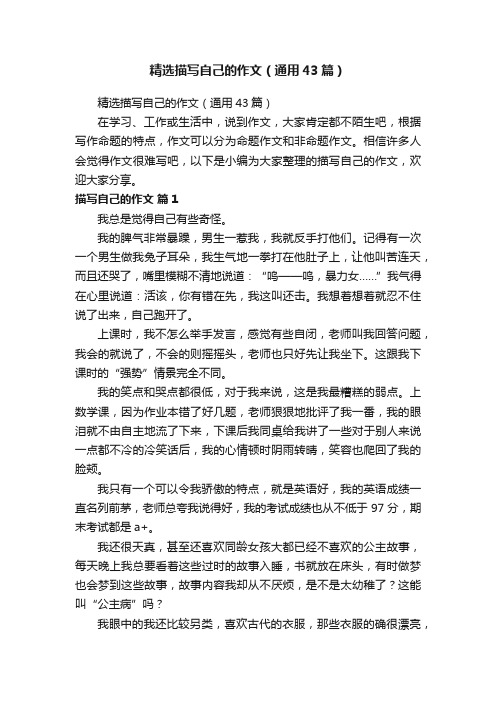 精选描写自己的作文（通用43篇）

精选描写自己的作文（通用43篇）

在学习、工作或生活中，说到作文，大家肯定都不陌生吧，根据写作命题的特点，作文可以分为命题作文和非命题作文。相信许多人会觉得作文很难写吧，以下是小编为大家整理的描写自己的作文，欢迎大家分享。

描写自己的作文 篇1

我总是觉得自己有些奇怪。

我的脾气非常暴躁，男生一惹我，我就反手打他们。记得有一次一个男生做我兔子耳朵，我生气地一拳打在他肚子上，让他叫苦连天，而且还哭了，嘴里模糊不清地说道：“呜——呜，暴力女……”我气得在心里说道：活该，你有错在先，我这叫还击。我想着想着就忍不住说了出来，自己跑开了。

上课时，我不怎么举手发言，感觉有些自闭，老师叫我回答问题，我会的就说了，不会的则摇摇头，老师也只好先让我坐下。这跟我下课时的“强势”情景完全不同。

我的笑点和哭点都很低，对于我来说，这是我最糟糕的弱点。上数学课，因为作业本错了好几题，老师狠狠地批评了我一番，我的眼泪就不由自主地流了下来，下课后我同桌给我讲了一些对于别人来说一点都不冷的冷笑话后，我的心情顿时阴雨转晴，笑容也爬回了我的脸颊。

我只有一个可以令我骄傲的特点，就是英语好，我的英语成绩一直名列前茅，老师总夸我说得好，我的考试成绩也从不低于97分，期末考试都是a+。

我还很天真，甚至还喜欢同龄女孩大都已经不喜欢的公主故事，每天晚上我总要看着这些过时的故事入睡，书就放在床头，有时做梦也会梦到这些故事，故事内容我却从不厌烦，是不是太幼稚了？这能叫“公主病”吗？

我眼中的我还比较另类，喜欢古代的衣服，那些衣服的确很漂亮，